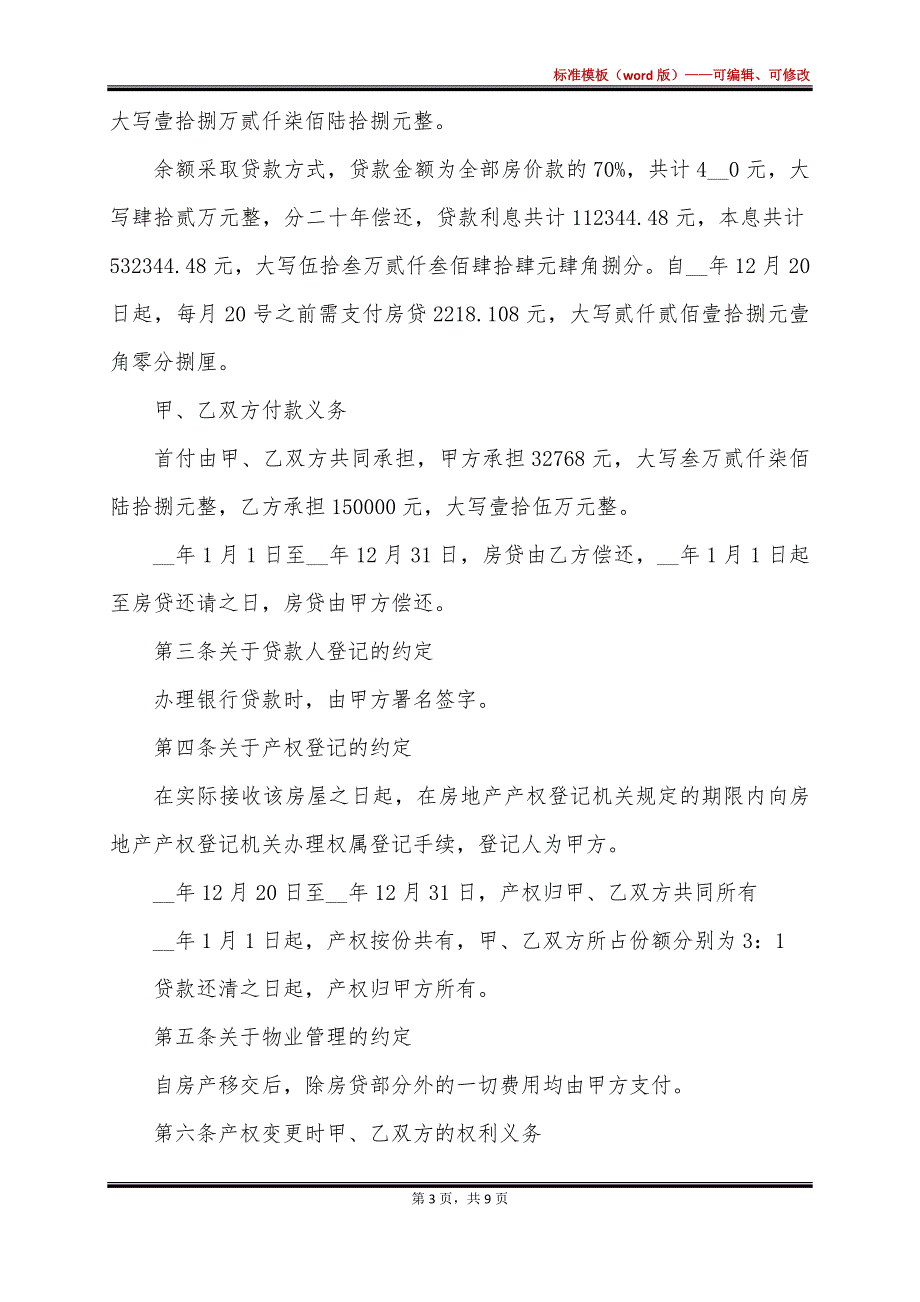 标准模板（word 版）——可编辑、可修改

大写壹拾捌万贰仟柒佰陆拾捌元整。

余额采取贷款方式，贷款金额为全部房价款的 70%，共计 4__0 元，大写肆拾贰万元整，分二十年偿还，贷款利息共计 112344.48 元，本息共计 532344.48 元，大写伍拾叁万贰仟叁佰肆拾肆元肆角捌分。自__年 12 月 20 日起，每月 20 号之前需支付房贷 2218.108 元，大写贰仟贰佰壹拾捌元壹角零分捌厘。

甲、乙双方付款义务

首付由甲、乙双方共同承担，甲方承担 32768 元，大写叁万贰仟柒佰陆拾捌元整，乙方承担 150000 元，大写壹拾伍万元整。

__年 1 月 1 日至__年 12 月 31 日，房贷由乙方偿还，__年 1 月 1 日起至房贷还请之日，房贷由甲方偿还。

第三条关于贷款人登记的约定

办理银行贷款时，由甲方署名签字。

第四条关于产权登记的约定

在实际接收该房屋之日起，在房地产产权登记机关规定的期限内向房地产产权登记机关办理权属登记手续，登记人为甲方。

__年 12 月 20 日至__年 12 月 31 日，产权归甲、乙双方共同所有

__年 1 月 1 日起，产权按份共有，甲、乙双方所占份额分别为 3：1

贷款还清之日起，产权归甲方所有。

第五条关于物业管理的约定

自房产移交后，除房贷部分外的一切费用均由甲方支付。

第六条产权变更时甲、乙双方的权利义务

第 3 页，共 9 页